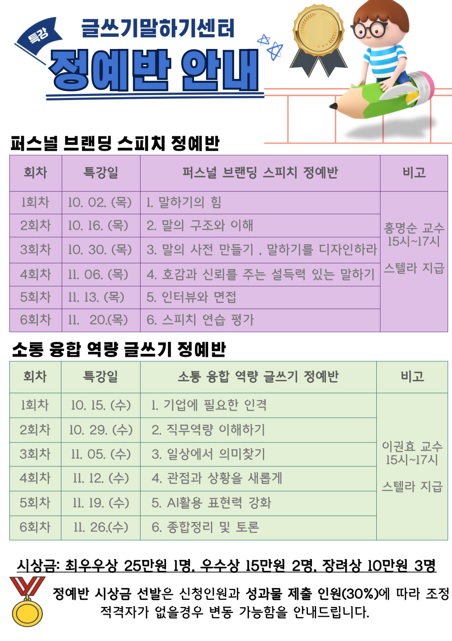 특강
글쓰기말하기센터
정예반 안내

퍼스널 브랜딩 스피치 정예반

| 회차 | 특강일 | 퍼스널 브랜딩 스피치 정예반 | 비고 |
|---|---|---|---|
| 1회차 | 10. 02. (목) | 1. 말하기의 힘 | 홍명순 교수 15시~17시 스텔라 지급 |
| 2회차 | 10. 16. (목) | 2. 말의 구조와 이해 | |
| 3회차 | 10. 30. (목) | 3. 말의 사전 만들기 , 말하기를 디자인하라 | |
| 4회차 | 11. 06. (목) | 4. 호감과 신뢰를 주는 설득력 있는 말하기 | |
| 5회차 | 11. 13. (목) | 5. 인터뷰와 면접 | |
| 6회차 | 11. 20.(목) | 6. 스피치 연습 평가 | |

소통 융합 역량 글쓰기 정예반

| 회차 | 특강일 | 소통 융합 역량 글쓰기 정예반 | 비고 |
|---|---|---|---|
| 1회차 | 10. 15. (수) | 1. 기업에 필요한 인격 | 이권효 교수 15시~17시 스텔라 지급 |
| 2회차 | 10. 29. (수) | 2. 직무역량 이해하기 | |
| 3회차 | 11. 05. (수) | 3. 일상에서 의미찾기 | |
| 4회차 | 11. 12. (수) | 4. 관점과 상황을 새롭게 | |
| 5회차 | 11. 19. (수) | 5. AI활용 표현력 강화 | |
| 6회차 | 11. 26.(수) | 6. 종합정리 및 토론 | |

시상금: 최우우상 25만원 1명, 우수상 15만원 2명, 장려상 10만원 3명

정예반 시상금 선발은 신청인원과 성과물 제출 인원(30%)에 따라 조정 적격자가 없을경우 변동 가능함을 안내드립니다.